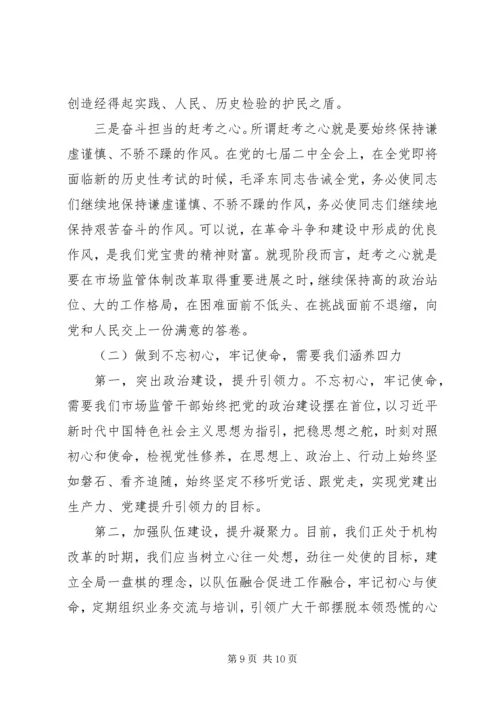 创造经得起实践、人民、历史检验的护民之盾。

三是奋斗担当的赶考之心。所谓赶考之心就是要始终保持谦虚谨慎、不骄不躁的作风。在党的七届二中全会上，在全党即将面临新的历史性考试的时候，毛泽东同志告诫全党，务必使同志们继续地保持谦虚谨慎、不骄不躁的作风，务必使同志们继续地保持艰苦奋斗的作风。可以说，在革命斗争和建设中形成的优良作风，是我们党宝贵的精神财富。就现阶段而言，赶考之心就是要在市场监管体制改革取得重要进展之时，继续保持高的政治站位、大的工作格局，在困难面前不低头、在挑战面前不退缩，向党和人民交上一份满意的答卷。

（二）做到不忘初心，牢记使命，需要我们涵养四力

第一，突出政治建设，提升引领力。不忘初心，牢记使命，需要我们市场监管干部始终把党的政治建设摆在首位，以习近平新时代中国特色社会主义思想为指引，把稳思想之舵，时刻对照初心和使命，检视党性修养，在思想上、政治上、行动上始终坚如磐石、看齐追随，始终坚定不移听党话、跟党走，实现党建出生产力、党建提升引领力的目标。

第二，加强队伍建设，提升凝聚力。目前，我们正处于机构改革的时期，我们应当树立心往一处想，劲往一处使的目标，建立全局一盘棋的理念，以队伍融合促进工作融合，牢记初心与使命，定期组织业务交流与培训，引领广大干部摆脱本领恐慌的心

第 9 页 共 10 页